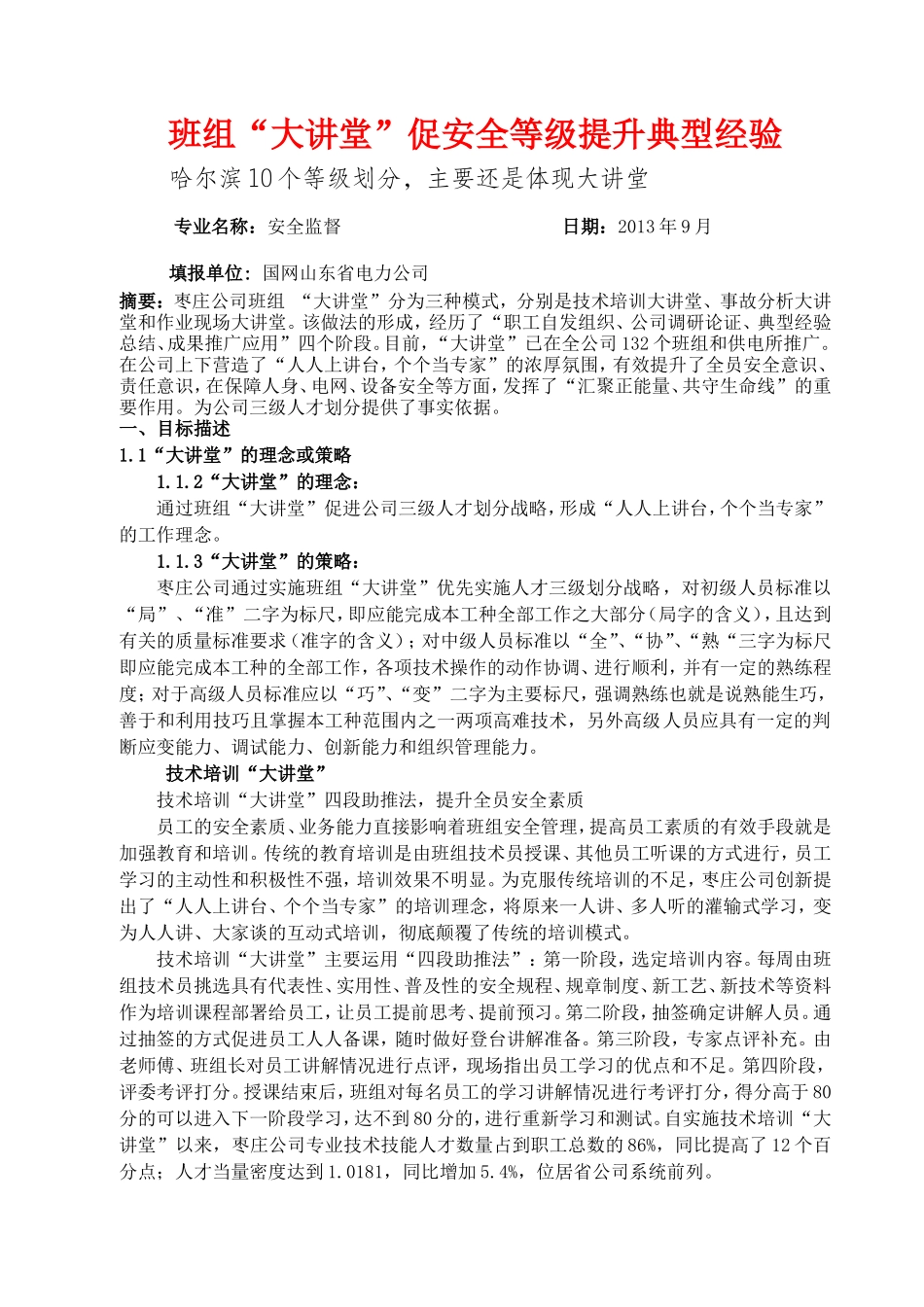 班组“大讲堂”促安全等级提升典型经验

哈尔滨10个等级划分，主要还是体现大讲堂

专业名称：安全监督　　　　　　　　　　日期：2013年9月

填报单位：国网山东省电力公司

摘要：枣庄公司班组 “大讲堂”分为三种模式，分别是技术培训大讲堂、事故分析大讲堂和作业现场大讲堂。该做法的形成，经历了“职工自发组织、公司调研论证、典型经验总结、成果推广应用”四个阶段。目前，“大讲堂”已在全公司132个班组和供电所推广。在公司上下营造了“人人上讲台，个个当专家”的浓厚氛围，有效提升了全员安全意识、责任意识，在保障人身、电网、设备安全等方面，发挥了“汇聚正能量、共守生命线”的重要作用。为公司三级人才划分提供了事实依据。

一、目标描述

1.1“大讲堂”的理念或策略

1.1.2“大讲堂”的理念：

通过班组“大讲堂”促进公司三级人才划分战略，形成“人人上讲台，个个当专家”的工作理念。

1.1.3“大讲堂”的策略：

枣庄公司通过实施班组“大讲堂”优先实施人才三级划分战略，对初级人员标准以“局”、“准”二字为标尺，即应能完成本工种全部工作之大部分（局字的含义），且达到有关的质量标准要求（准字的含义）；对中级人员标准以“全”、“协”、“熟“三字为标尺即应能完成本工种的全部工作，各项技术操作的动作协调、进行顺利，并有一定的熟练程度；对于高级人员标准应以“巧”、“变”二字为主要标尺，强调熟练也就是说熟能生巧，善于和利用技巧且掌握本工种范围内之一两项高难技术，另外高级人员应具有一定的判断应变能力、调试能力、创新能力和组织管理能力。

技术培训“大讲堂”

技术培训“大讲堂”四段助推法，提升全员安全素质

员工的安全素质、业务能力直接影响着班组安全管理，提高员工素质的有效手段就是加强教育和培训。传统的教育培训是由班组技术员授课、其他员工听课的方式进行，员工学习的主动性和积极性不强，培训效果不明显。为克服传统培训的不足，枣庄公司创新提出了“人人上讲台、个个当专家”的培训理念，将原来一人讲、多人听的灌输式学习，变为人人讲、大家谈的互动式培训，彻底颠覆了传统的培训模式。

技术培训“大讲堂”主要运用“四段助推法”：第一阶段，选定培训内容。每周由班组技术员挑选具有代表性、实用性、普及性的安全规程、规章制度、新工艺、新技术等资料作为培训课程部署给员工，让员工提前思考、提前预习。第二阶段，抽签确定讲解人员。通过抽签的方式促进员工人人备课，随时做好登台讲解准备。第三阶段，专家点评补充。由老师傅、班组长对员工讲解情况进行点评，现场指出员工学习的优点和不足。第四阶段，评委考评打分。授课结束后，班组对每名员工的学习讲解情况进行考评打分，得分高于80分的可以进入下一阶段学习，达不到80分的，进行重新学习和测试。自实施技术培训“大讲堂”以来，枣庄公司专业技术技能人才数量占到职工总数的86%，同比提高了12个百分点；人才当量密度达到1.0181，同比增加5.4%，位居省公司系统前列。